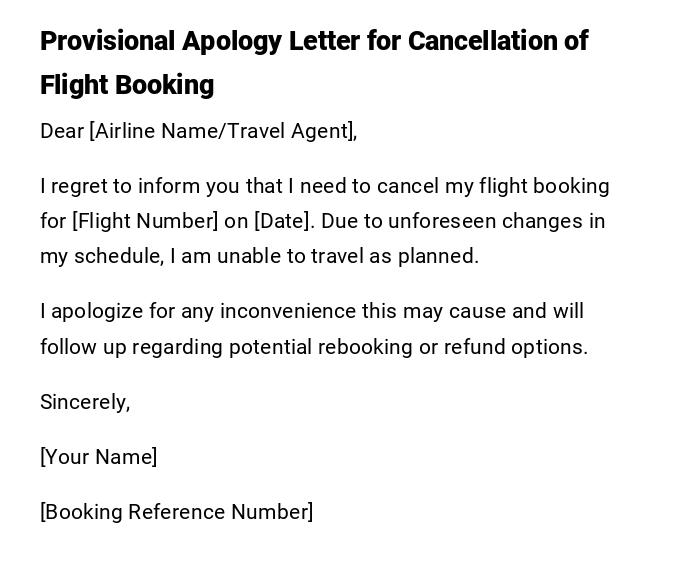 Provisional Apology Letter for Cancellation of Flight Booking

Dear [Airline Name/Travel Agent],

I regret to inform you that I need to cancel my flight booking for [Flight Number] on [Date]. Due to unforeseen changes in my schedule, I am unable to travel as planned.

I apologize for any inconvenience this may cause and will follow up regarding potential rebooking or refund options.

Sincerely,

[Your Name]

[Booking Reference Number]